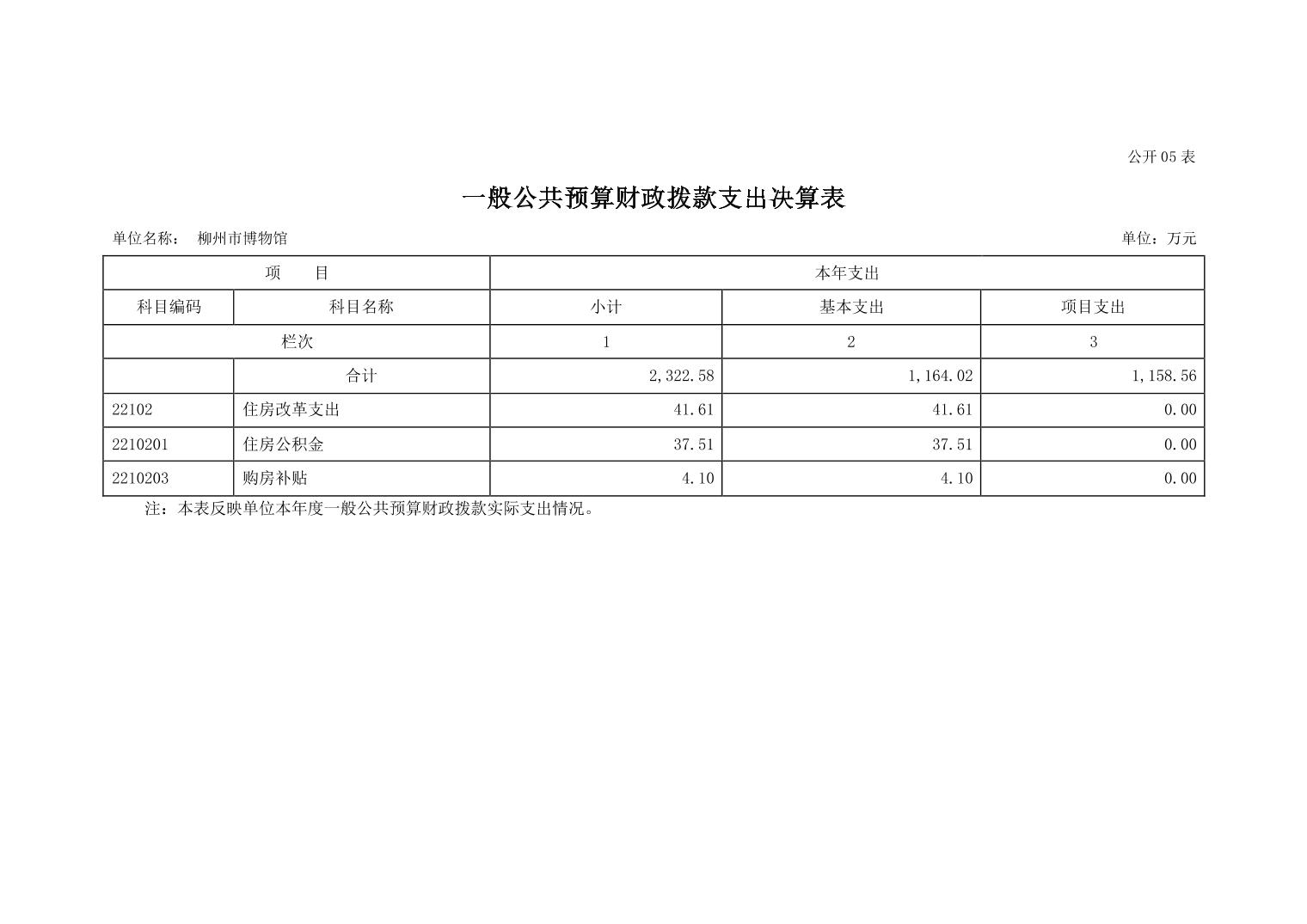 公开05表

一般公共预算财政拨款支出决算表

单位名称： 柳州市博物馆 单位：万元

| 项　　目 |  | 本年支出 |  |  |
|---|---|---|---|---|
| 科目编码 | 科目名称 | 小计 | 基本支出 | 项目支出 |
| 栏次 |  | 1 | 2 | 3 |
|  | 合计 | 2,322.58 | 1,164.02 | 1,158.56 |
| 22102 | 住房改革支出 | 41.61 | 41.61 | 0.00 |
| 2210201 | 住房公积金 | 37.51 | 37.51 | 0.00 |
| 2210203 | 购房补贴 | 4.10 | 4.10 | 0.00 |

注：本表反映单位本年度一般公共预算财政拨款实际支出情况。